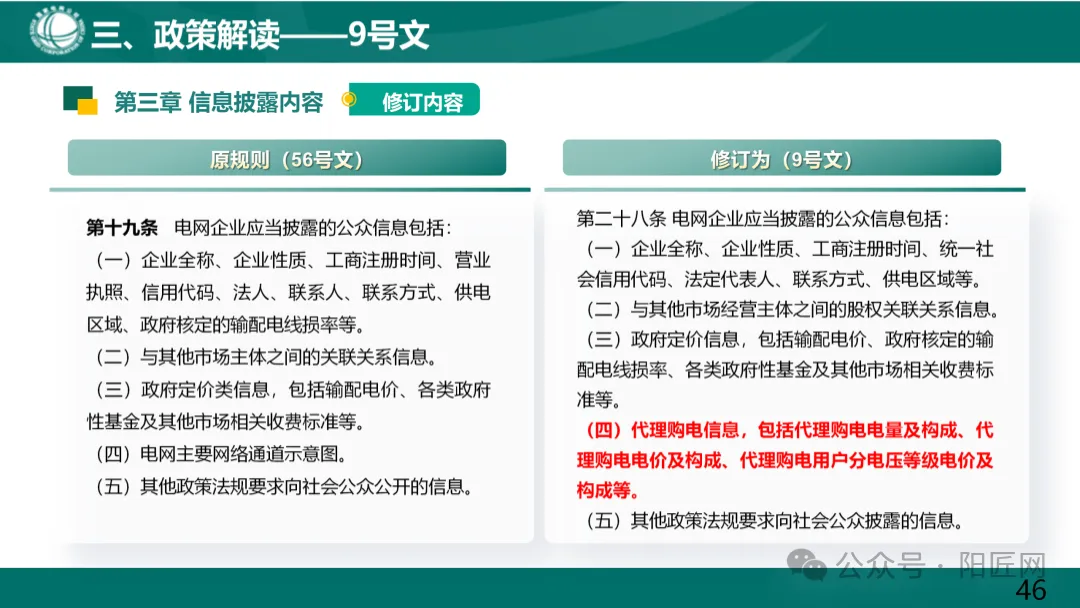 三、政策解读——9号文

第三章 信息披露内容

修订内容

原规则（56号文）

第十九条 电网企业应当披露的公众信息包括：
（一）企业全称、企业性质、工商注册时间、营业执照、信用代码、法人、联系人、联系方式、供电区域、政府核定的输配电线损率等。
（二）与其他市场主体之间的关联关系信息。
（三）政府定价类信息，包括输配电价、各类政府性基金及其他市场相关收费标准等。
（四）电网主要网络通道示意图。
（五）其他政策法规要求向社会公众公开的信息。

修订为（9号文）

第二十八条 电网企业应当披露的公众信息包括：
（一）企业全称、企业性质、工商注册时间、统一社会信用代码、法定代表人、联系方式、供电区域等。
（二）与其他市场经营主体之间的股权关联关系信息。
（三）政府定价信息，包括输配电价、政府核定的输配电线损率、各类政府性基金及其他市场相关收费标准等。
（四）代理购电信息，包括代理购电电量及构成、代理购电电价及构成、代理购电用户分电压等级电价及构成等。
（五）其他政策法规要求向社会公众披露的信息。

公众号 · 阳匠网

46